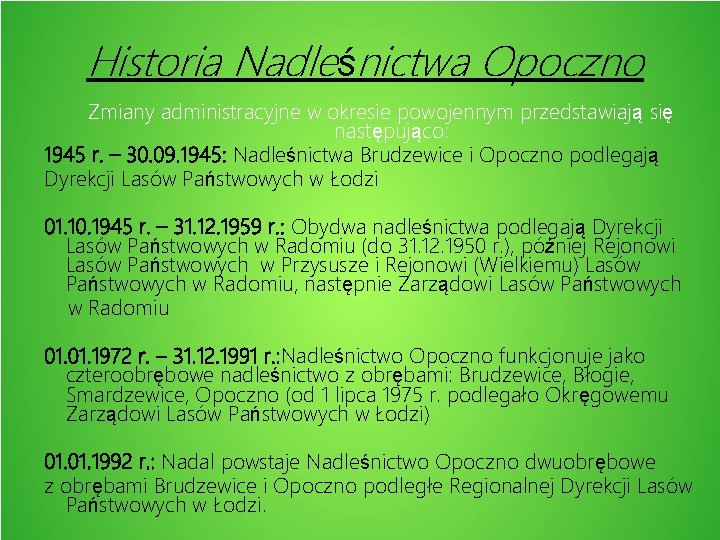 Historia Nadleśnictwa Opoczno

Zmiany administracyjne w okresie powojennym przedstawiają się następująco:

1945 r. – 30.09.1945: Nadleśnictwa Brudzewice i Opoczno podlegają Dyrekcji Lasów Państwowych w Łodzi

01.10.1945 r. – 31.12.1959 r.: Obydwa nadleśnictwa podlegają Dyrekcji Lasów Państwowych w Radomiu (do 31.12.1950 r.), później Rejonowi Lasów Państwowych w Przysusze i Rejonowi (Wielkiemu) Lasów Państwowych w Radomiu, następnie Zarządowi Lasów Państwowych w Radomiu

01.01.1972 r. – 31.12.1991 r.:Nadleśnictwo Opoczno funkcjonuje jako czteroobrębowe nadleśnictwo z obrębami: Brudzewice, Błogie, Smardzewice, Opoczno (od 1 lipca 1975 r. podlegało Okręgowemu Zarządowi Lasów Państwowych w Łodzi)

01.01.1992 r.: Nadal powstaje Nadleśnictwo Opoczno dwuobrębowe z obrębami Brudzewice i Opoczno podległe Regionalnej Dyrekcji Lasów Państwowych w Łodzi.